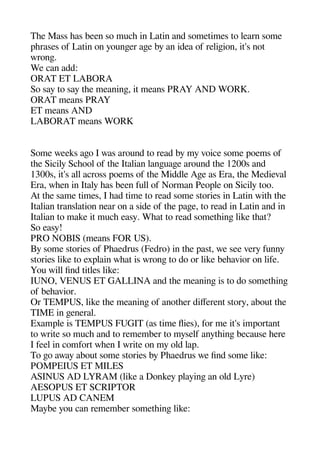 The Mass has been so much in Latin and sometimes to learn some phrases of Latin on younger age by an idea of religion, it's not wrong.
We can add:
ORAT ET LABORA
So say to say the meaning, it means PRAY AND WORK.
ORAT means PRAY
ET means AND
LABORAT means WORK

Some weeks ago I was around to read by my voice some poems of the Sicily School of the Italian language around the 1200s and 1300s, it's all across poems of the Middle Age as Era, the Medieval Era, when in Italy has been full of Norman People on Sicily too.
At the same times, I had time to read some stories in Latin with the Italian translation near on a side of the page, to read in Latin and in Italian to make it much easy. What to read something like that?
So easy!
PRO NOBIS (means FOR US).
By some stories of Phaedrus (Fedro) in the past, we see very funny stories like to explain what is wrong to do or like behavior on life.
You will find titles like:
IUNO, VENUS ET GALLINA and the meaning is to do something of behavior.
Or TEMPUS, like the meaning of another different story, about the TIME in general.
Example is TEMPUS FUGIT (as time flies), for me it's important to write so much and to remember to myself anything because here I feel in comfort when I write on my old lap.
To go away about some stories by Phaedrus we find some like:
POMPEIUS ET MILES
ASINUS AD LYRAM (like a Donkey playing an old Lyre)
AESOPUS ET SCRIPTOR
LUPUS AD CANEM
Maybe you can remember something like: